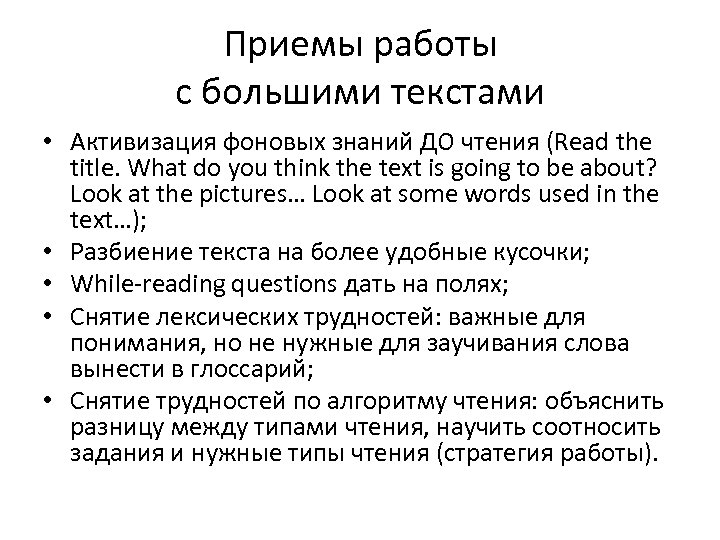 Приемы работы
с большими текстами

• Активизация фоновых знаний ДО чтения (Read the title. What do you think the text is going to be about? Look at the pictures… Look at some words used in the text…);
• Разбиение текста на более удобные кусочки;
• While-reading questions дать на полях;
• Снятие лексических трудностей: важные для понимания, но не нужные для заучивания слова вынести в глоссарий;
• Снятие трудностей по алгоритму чтения: объяснить разницу между типами чтения, научить соотносить задания и нужные типы чтения (стратегия работы).